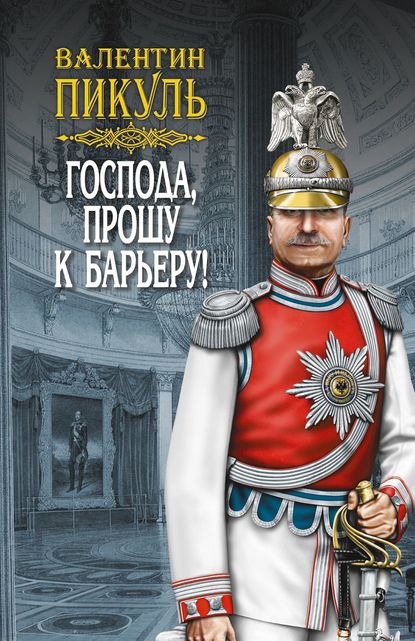 ВАЛЕНТИН
ПИКУЛЬ

ГОСПОДА, ПРОШУ К БАРЬЕРУ!